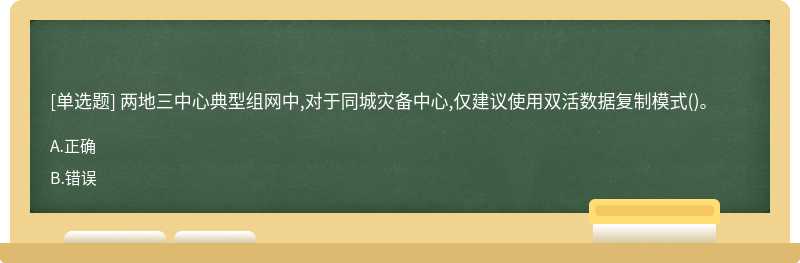 [单选题] 两地三中心典型组网中,对于同城灾备中心,仅建议使用双活数据复制模式()。

A.正确

B.错误